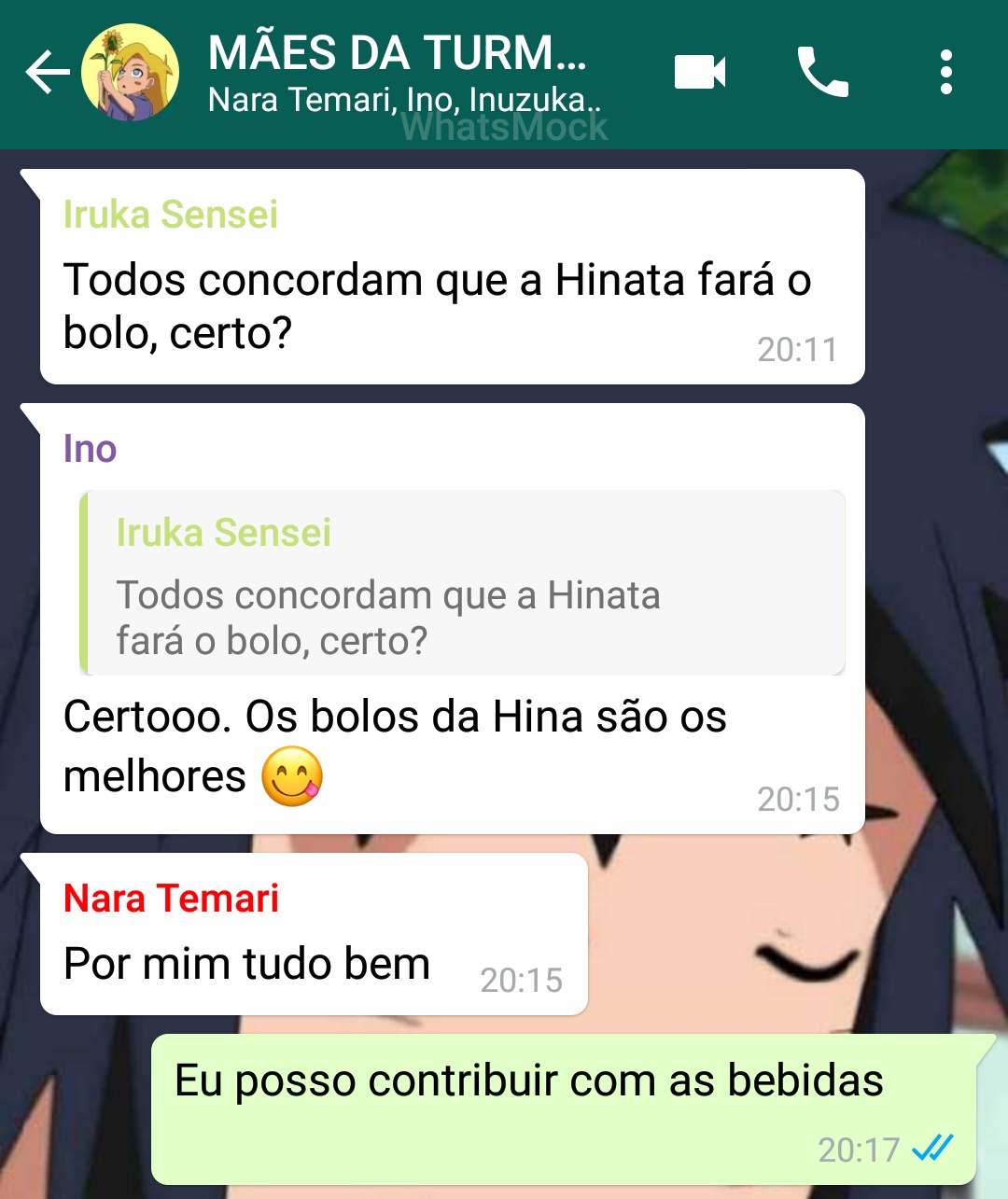 MÃES DA TURM...
Nara Temari, Ino, Inuzuka..
WhatsMock

Iruka Sensei
Todos concordam que a Hinata fará o bolo, certo? 20:11

Ino
Iruka Sensei
Todos concordam que a Hinata fará o bolo, certo?
Certooo. Os bolos da Hina são os melhores 😋 20:15

Nara Temari
Por mim tudo bem 20:15

Eu posso contribuir com as bebidas 20:17